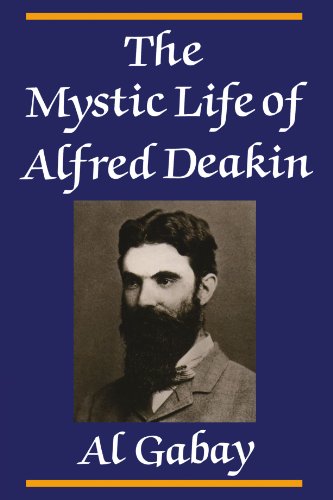 The Mystic Life of Alfred Deakin

Al Gabay